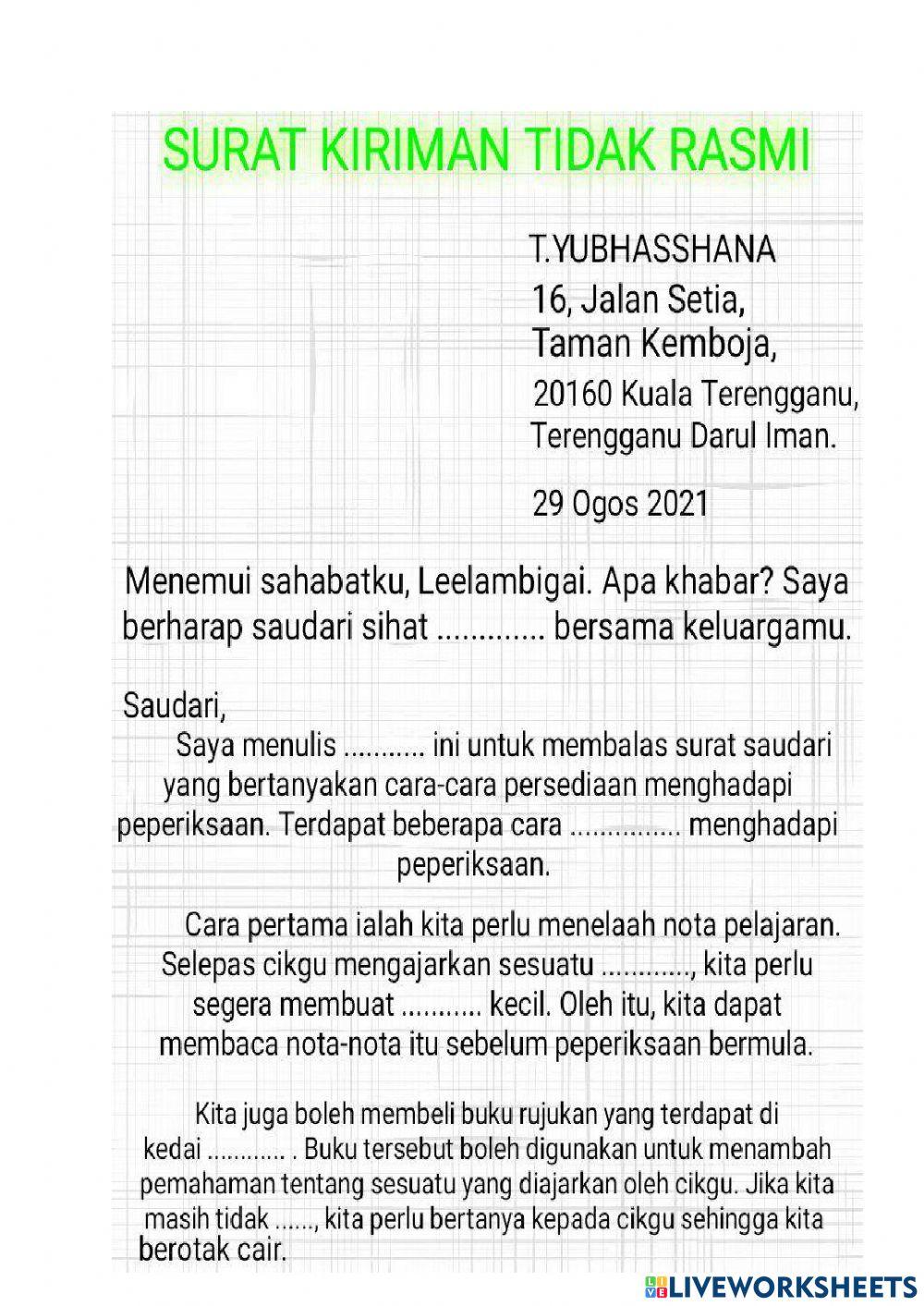 SURAT KIRIMAN TIDAK RASMI

T.YUBHASSHANA
16, Jalan Setia,
Taman Kemboja,
20160 Kuala Terengganu,
Terengganu Darul Iman.

29 Ogos 2021

Menemui sahabatku, Leelambigai. Apa khabar? Saya berharap saudari sihat ............. bersama keluargamu.

Saudari,
Saya menulis ........... ini untuk membalas surat saudari yang bertanyakan cara-cara persediaan menghadapi peperiksaan. Terdapat beberapa cara .............. menghadapi peperiksaan.

Cara pertama ialah kita perlu menelaah nota pelajaran. Selepas cikgu mengajarkan sesuatu ............, kita perlu segera membuat ........... kecil. Oleh itu, kita dapat membaca nota-nota itu sebelum peperiksaan bermula.

Kita juga boleh membeli buku rujukan yang terdapat di kedai ............ . Buku tersebut boleh digunakan untuk menambah pemahaman tentang sesuatu yang diajarkan oleh cikgu. Jika kita masih tidak ......, kita perlu bertanya kepada cikgu sehingga kita berotak cair.

LIVEWORKSHEETS